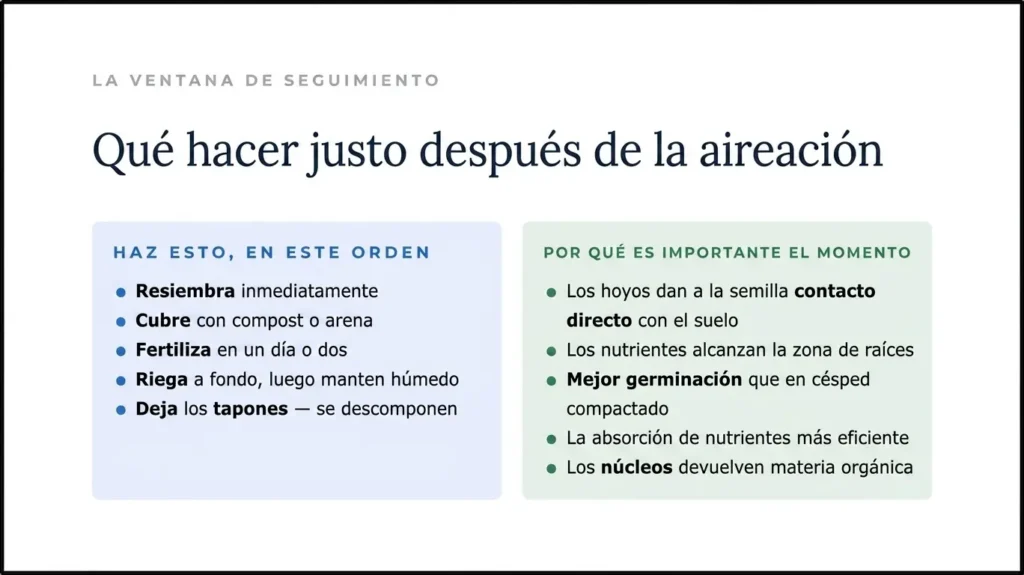 LA VENTANA DE SEGUIMIENTO

Qué hacer justo después de la aireación

HAZ ESTO, EN ESTE ORDEN

- Resiembra inmediatamente
- Cubre con compost o arena
- Fertiliza en un día o dos
- Riega a fondo, luego manten húmedo
- Deja los tapones — se descomponen

POR QUÉ ES IMPORTANTE EL MOMENTO

- Los hoyos dan a la semilla contacto directo con el suelo
- Los nutrientes alcanzan la zona de raíces
- Mejor germinación que en césped compactado
- La absorción de nutrientes más eficiente
- Los núcleos devuelven materia orgánica